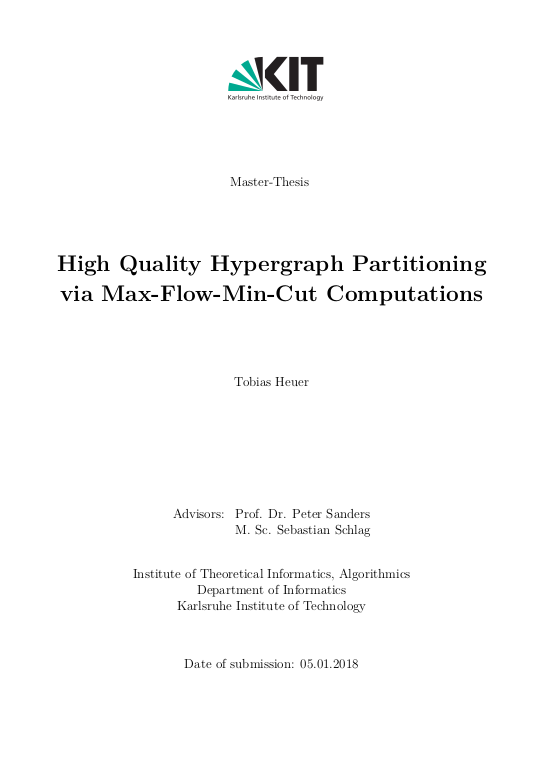 KIT
Karlsruhe Institute of Technology

Master-Thesis

High Quality Hypergraph Partitioning via Max-Flow-Min-Cut Computations

Tobias Heuer

Advisors: Prof. Dr. Peter Sanders
M. Sc. Sebastian Schlag

Institute of Theoretical Informatics, Algorithmics
Department of Informatics
Karlsruhe Institute of Technology

Date of submission: 05.01.2018